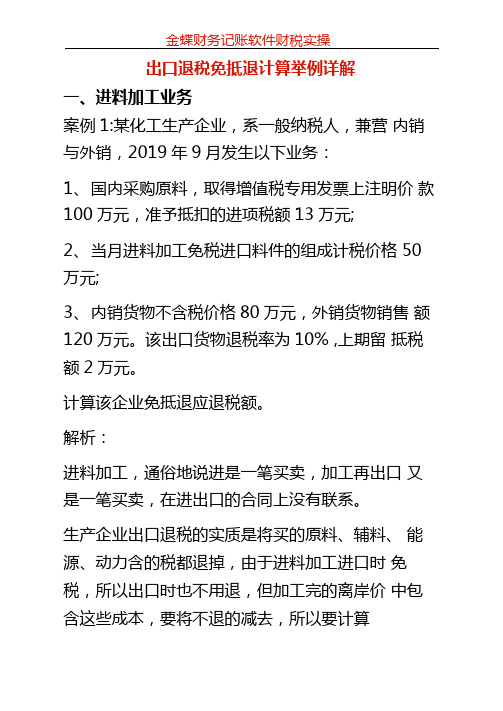 金蝶财务记账软件财税实操

出口退税免抵退计算举例详解

一、进料加工业务

案例 1:某化工生产企业，系一般纳税人，兼营 内销与外销，2019 年 9 月发生以下业务：

1、 国内采购原料，取得增值税专用发票上注明价 款 100 万元，准予抵扣的进项税额 13 万元;

2、 当月进料加工免税进口料件的组成计税价格 50 万元;

3、 内销货物不含税价格 80 万元，外销货物销售 额 120 万元。该出口货物退税率为 10% ,上期留 抵税额 2 万元。

计算该企业免抵退应退税额。

解析：

进料加工，通俗地说进是一笔买卖，加工再出口 又是一笔买卖，在进出口的合同上没有联系。

生产企业出口退税的实质是将买的原料、辅料、 能源、动力含的税都退掉，由于进料加工进口时 免税，所以出口时也不用退，但加工完的离岸价 中包含这些成本，要将不退的减去，所以要计算